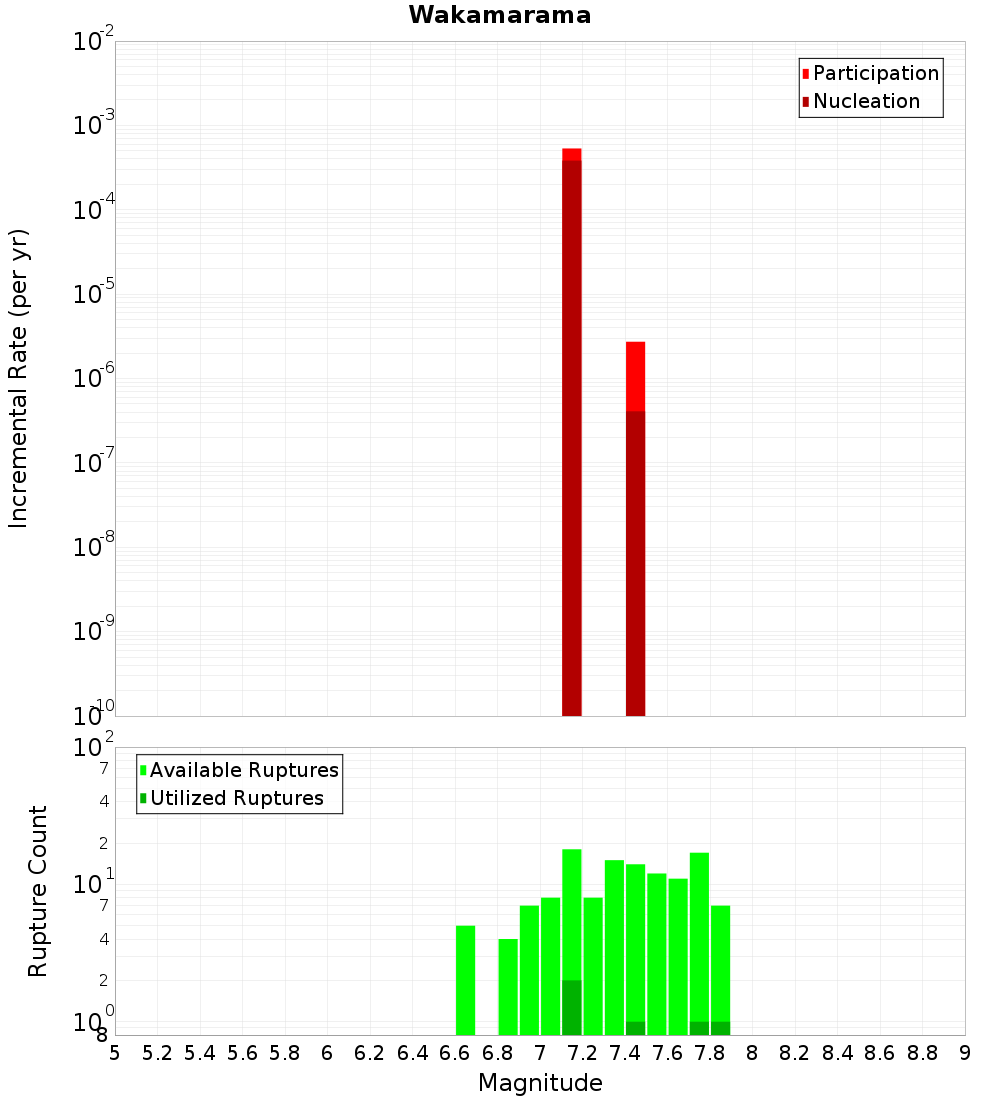 Wakamarama

Participation
Nucleation

Incremental Rate (per yr)

$10^{-2}$
$10^{-3}$
$10^{-4}$
$10^{-5}$
$10^{-6}$
$10^{-7}$
$10^{-8}$
$10^{-9}$
$10^{-10}$

Available Ruptures
Utilized Ruptures

Rupture Count

$10^{2}$
7
4
2
$10^{1}$
7
4
2
$10^{0}$
8

5 5.2 5.4 5.6 5.8 6 6.2 6.4 6.6 6.8 7 7.2 7.4 7.6 7.8 8 8.2 8.4 8.6 8.8 9

Magnitude